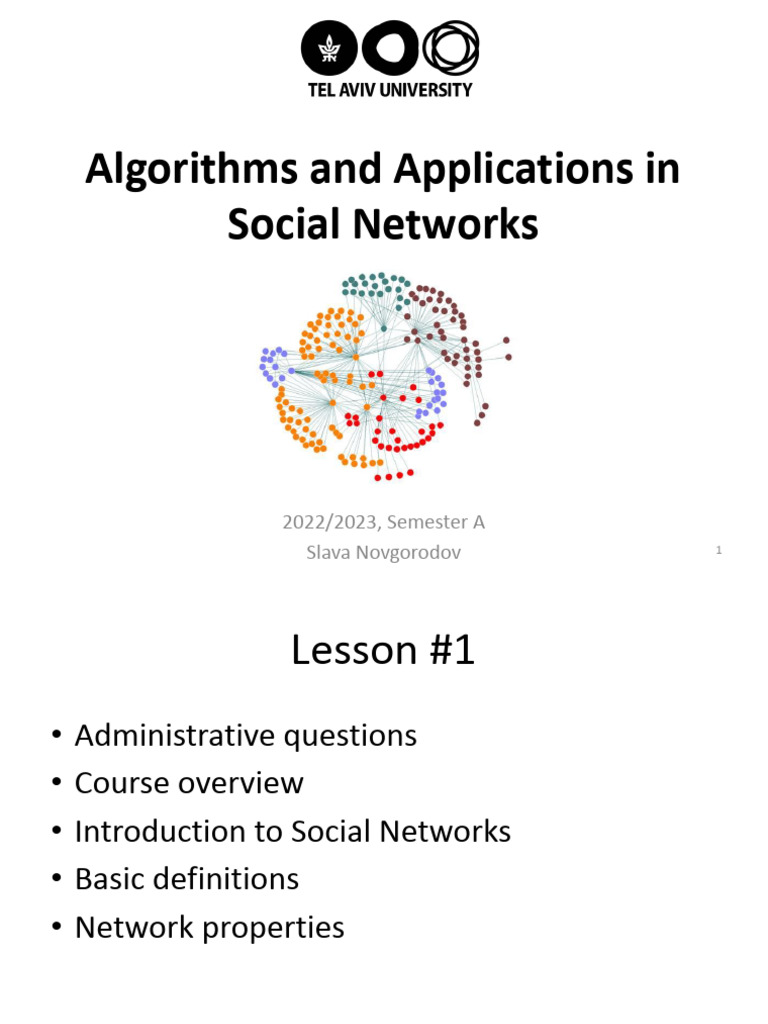 TEL AVIV UNIVERSITY

Algorithms and Applications in Social Networks

2022/2023, Semester A
Slava Novgorodov

1

Lesson #1

• Administrative questions
• Course overview
• Introduction to Social Networks
• Basic definitions
• Network properties